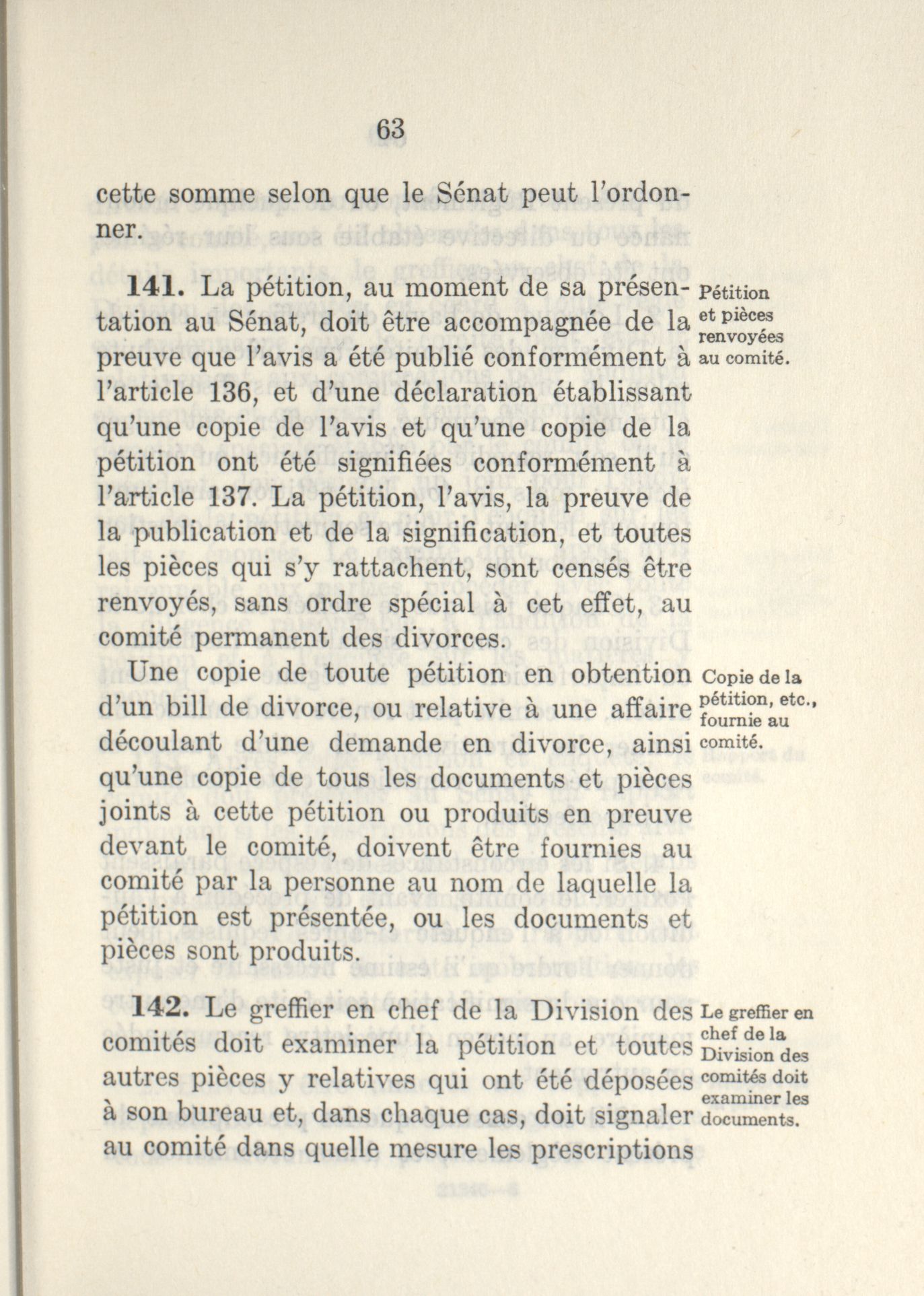 63

cette somme selon que le Sénat peut l'ordonner.

141. La pétition, au moment de sa présentation au Sénat, doit être accompagnée de la preuve que l'avis a été publié conformément à l'article 136, et d'une déclaration établissant qu'une copie de l'avis et qu'une copie de la pétition ont été signifiées conformément à l'article 137. La pétition, l'avis, la preuve de la publication et de la signification, et toutes les pièces qui s'y rattachent, sont censés être renvoyés, sans ordre spécial à cet effet, au comité permanent des divorces.

Pétition et pièces renvoyées au comité.

Une copie de toute pétition en obtention d'un bill de divorce, ou relative à une affaire découlant d'une demande en divorce, ainsi qu'une copie de tous les documents et pièces joints à cette pétition ou produits en preuve devant le comité, doivent être fournies au comité par la personne au nom de laquelle la pétition est présentée, ou les documents et pièces sont produits.

Copie de la pétition, etc., fournie au comité.

142. Le greffier en chef de la Division des comités doit examiner la pétition et toutes autres pièces y relatives qui ont été déposées à son bureau et, dans chaque cas, doit signaler au comité dans quelle mesure les prescriptions

Le greffier en chef de la Division des comités doit examiner les documents.